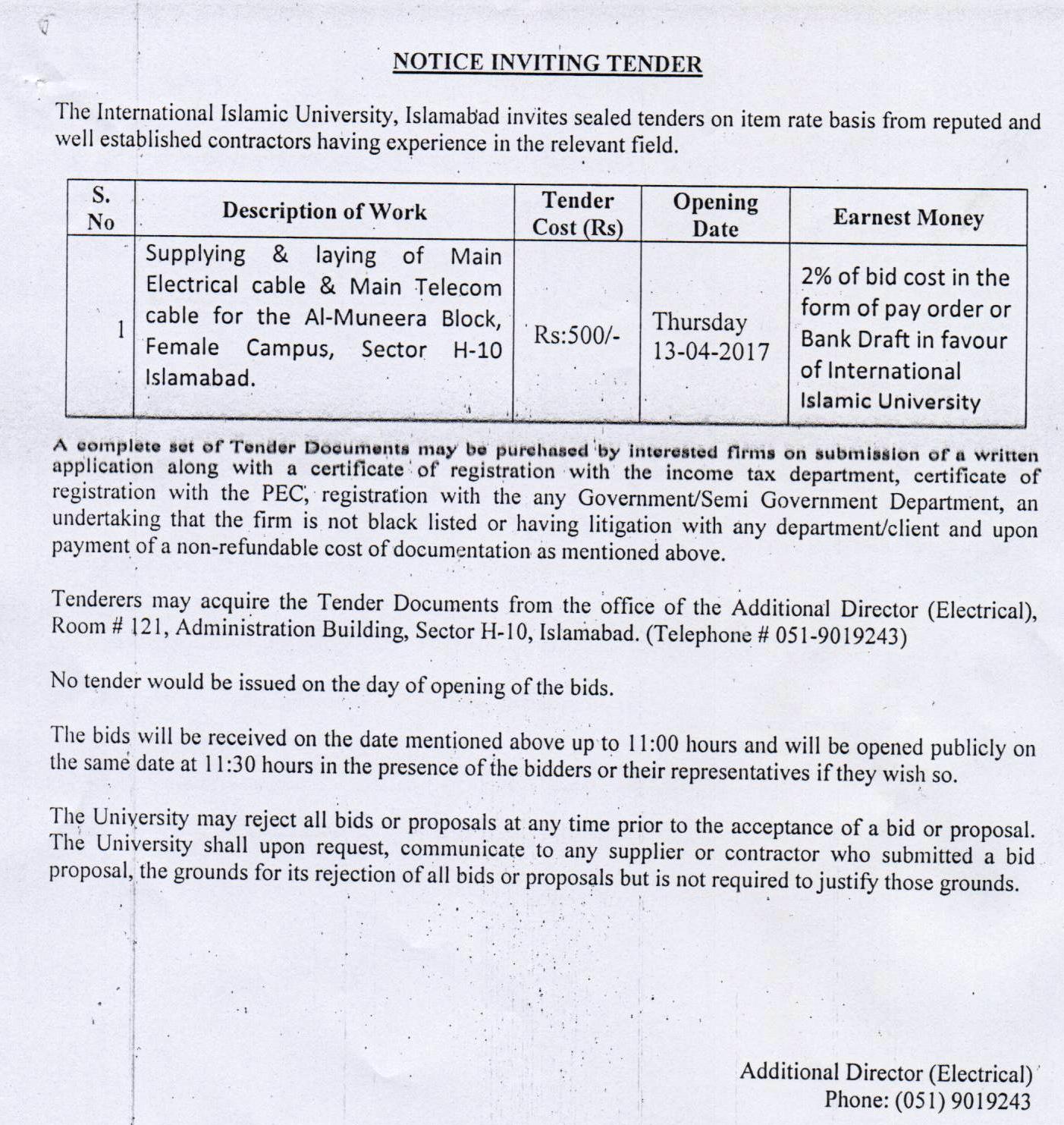 NOTICE INVITING TENDER

The International Islamic University, Islamabad invites sealed tenders on item rate basis from reputed and well established contractors having experience in the relevant field.

| S. No | Description of Work | Tender Cost (Rs) | Opening Date | Earnest Money |
|---|---|---|---|---|
| 1 | Supplying & laying of Main Electrical cable & Main Telecom cable for the Al-Muneera Block, Female Campus, Sector H-10 Islamabad. | Rs:500/- | Thursday 13-04-2017 | 2% of bid cost in the form of pay order or Bank Draft in favour of International Islamic University |

A complete set of Tender Documents may be purchased by interested firms on submission of a written application along with a certificate of registration with the income tax department, certificate of registration with the PEC, registration with the any Government/Semi Government Department, an undertaking that the firm is not black listed or having litigation with any department/client and upon payment of a non-refundable cost of documentation as mentioned above.

Tenderers may acquire the Tender Documents from the office of the Additional Director (Electrical), Room # 121, Administration Building, Sector H-10, Islamabad. (Telephone # 051-9019243)

No tender would be issued on the day of opening of the bids.

The bids will be received on the date mentioned above up to 11:00 hours and will be opened publicly on the same date at 11:30 hours in the presence of the bidders or their representatives if they wish so.

The University may reject all bids or proposals at any time prior to the acceptance of a bid or proposal. The University shall upon request, communicate to any supplier or contractor who submitted a bid proposal, the grounds for its rejection of all bids or proposals but is not required to justify those grounds.

Additional Director (Electrical)
Phone: (051) 9019243